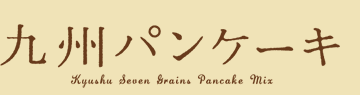 九州パンケーキ
Kyushu Seven Grains Pancake Mix